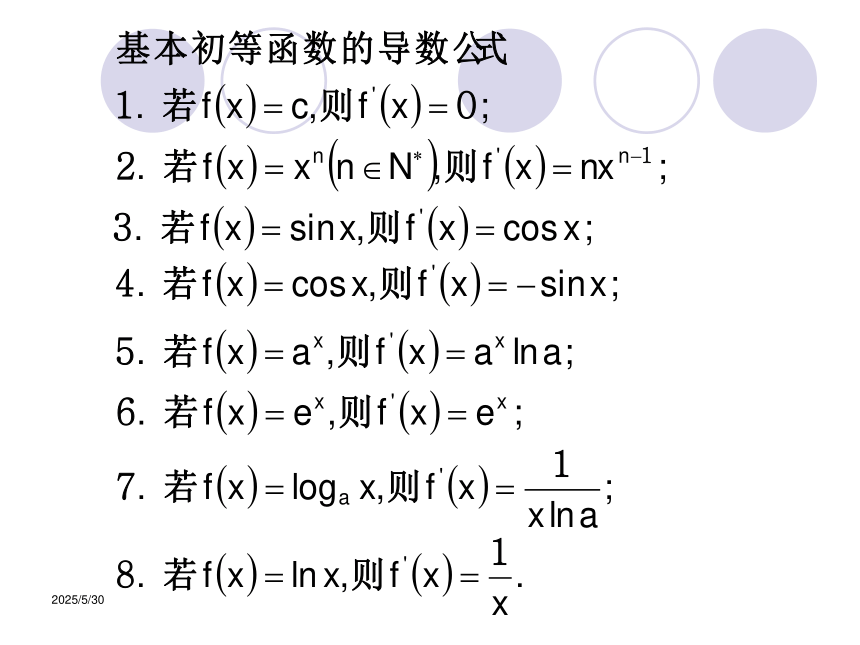 基本初等函数的导数公式

1. 若$f(x)=c$,则$f'(x)=0$;

2. 若$f(x)=x^n(n\in N^*)$,则$f'(x)=nx^{n-1}$;

3. 若$f(x)=\sin x$,则$f'(x)=\cos x$;

4. 若$f(x)=\cos x$,则$f'(x)=-\sin x$;

5. 若$f(x)=a^x$,则$f'(x)=a^x\ln a$;

6. 若$f(x)=e^x$,则$f'(x)=e^x$;

7. 若$f(x)=\log_a x$,则$f'(x)=\frac{1}{x\ln a}$;

8. 若$f(x)=\ln x$,则$f'(x)=\frac{1}{x}$.

2025/5/30